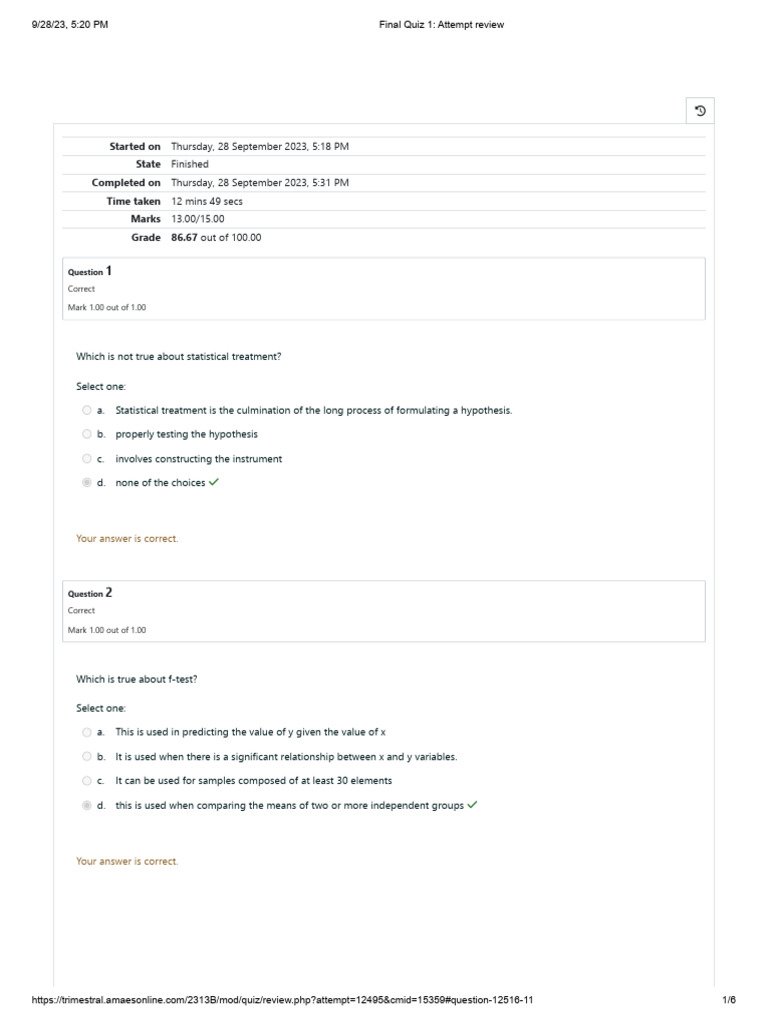 9/28/23, 5:20 PM

Final Quiz 1: Attempt review

Started on Thursday, 28 September 2023, 5:18 PM
State Finished
Completed on Thursday, 28 September 2023, 5:31 PM
Time taken 12 mins 49 secs
Marks 13.00/15.00
Grade 86.67 out of 100.00

Question 1
Correct
Mark 1.00 out of 1.00

Which is not true about statistical treatment?

Select one:

a. Statistical treatment is the culmination of the long process of formulating a hypothesis.

b. properly testing the hypothesis

c. involves constructing the instrument

d. none of the choices ✓

Your answer is correct.

Question 2
Correct
Mark 1.00 out of 1.00

Which is true about f-test?

Select one:

a. This is used in predicting the value of y given the value of x

b. It is used when there is a significant relationship between x and y variables.

c. It can be used for samples composed of at least 30 elements

d. this is used when comparing the means of two or more independent groups ✓

Your answer is correct.

https://trimestral.amaesonline.com/2313B/mod/quiz/review.php?attempt=12495&cmid=15359#question-12516-11

1/6